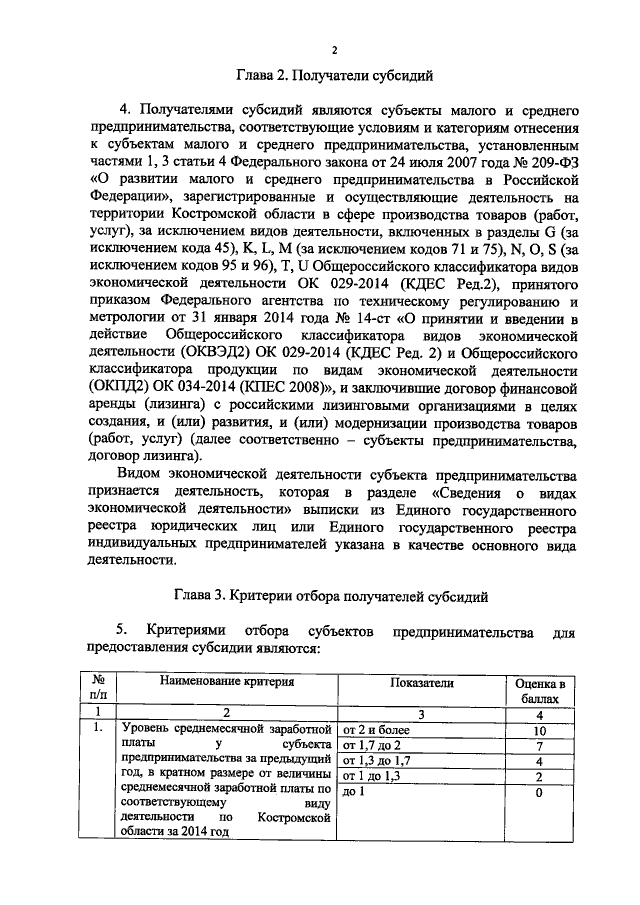 2

Глава 2. Получатели субсидий

4. Получателями субсидий являются субъекты малого и среднего предпринимательства, соответствующие условиям и категориям отнесения к субъектам малого и среднего предпринимательства, установленным частями 1, 3 статьи 4 Федерального закона от 24 июля 2007 года № 209-ФЗ «О развитии малого и среднего предпринимательства в Российской Федерации», зарегистрированные и осуществляющие деятельность на территории Костромской области в сфере производства товаров (работ, услуг), за исключением видов деятельности, включенных в разделы G (за исключением кода 45), K, L, M (за исключением кодов 71 и 75), N, O, S (за исключением кодов 95 и 96), T, U Общероссийского классификатора видов экономической деятельности ОК 029-2014 (КДЕС Ред.2), принятого приказом Федерального агентства по техническому регулированию и метрологии от 31 января 2014 года № 14-ст «О принятии и введении в действие Общероссийского классификатора видов экономической деятельности (ОКВЭД2) ОК 029-2014 (КДЕС Ред. 2) и Общероссийского классификатора продукции по видам экономической деятельности (ОКПД2) ОК 034-2014 (КПЕС 2008)», и заключившие договор финансовой аренды (лизинга) с российскими лизинговыми организациями в целях создания, и (или) развития, и (или) модернизации производства товаров (работ, услуг) (далее соответственно – субъекты предпринимательства, договор лизинга).

Видом экономической деятельности субъекта предпринимательства признается деятельность, которая в разделе «Сведения о видах экономической деятельности» выписки из Единого государственного реестра юридических лиц или Единого государственного реестра индивидуальных предпринимателей указана в качестве основного вида деятельности.

Глава 3. Критерии отбора получателей субсидий

5. Критериями отбора субъектов предпринимательства для предоставления субсидии являются:

| № п/п | Наименование критерия | Показатели | Оценка в баллах |
|---|---|---|---|
| 1 | 2 | 3 | 4 |
| 1. | Уровень среднемесячной заработной платы у субъекта предпринимательства за предыдущий год, в кратном размере от величины среднемесячной заработной платы по соответствующему виду деятельности по Костромской области за 2014 год | от 2 и более | 10 |
| | | от 1,7 до 2 | 7 |
| | | от 1,3 до 1,7 | 4 |
| | | от 1 до 1,3 | 2 |
| | | до 1 | 0 |